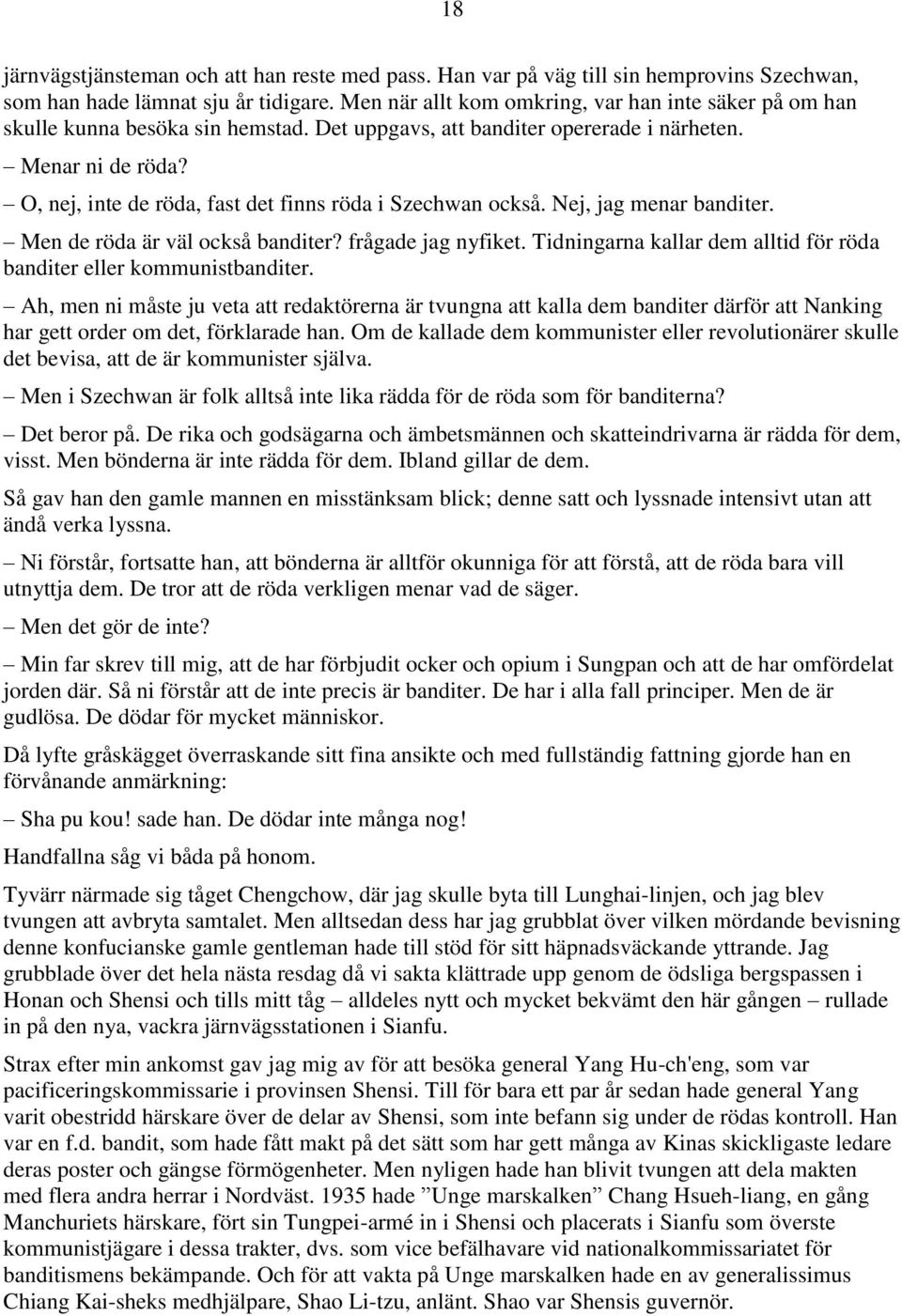 18

järnvägstjänsteman och att han reste med pass. Han var på väg till sin hemprovins Szechwan, som han hade lämnat sju år tidigare. Men när allt kom omkring, var han inte säker på om han skulle kunna besöka sin hemstad. Det uppgavs, att banditer opererade i närheten.

– Menar ni de röda?

– O, nej, inte de röda, fast det finns röda i Szechwan också. Nej, jag menar banditer.

– Men de röda är väl också banditer? frågade jag nyfiket. Tidningarna kallar dem alltid för röda banditer eller kommunistbanditer.

– Ah, men ni måste ju veta att redaktörerna är tvungna att kalla dem banditer därför att Nanking har gett order om det, förklarade han. Om de kallade dem kommunister eller revolutionärer skulle det bevisa, att de är kommunister själva.

– Men i Szechwan är folk alltså inte lika rädda för de röda som för banditerna?

– Det beror på. De rika och godsägarna och ämbetsmännen och skatteindrivarna är rädda för dem, visst. Men bönderna är inte rädda för dem. Ibland gillar de dem.

Så gav han den gamle mannen en misstänksam blick; denne satt och lyssnade intensivt utan att ändå verka lyssna.

– Ni förstår, fortsatte han, att bönderna är alltför okunniga för att förstå, att de röda bara vill utnyttja dem. De tror att de röda verkligen menar vad de säger.

– Men det gör de inte?

– Min far skrev till mig, att de har förbjudit ocker och opium i Sungpan och att de har omfördelat jorden där. Så ni förstår att de inte precis är banditer. De har i alla fall principer. Men de är gudlösa. De dödar för mycket människor.

Då lyfte gråskägget överraskande sitt fina ansikte och med fullständig fattning gjorde han en förvånande anmärkning:

– Sha pu kou! sade han. De dödar inte många nog!

Handfallna såg vi båda på honom.

Tyvärr närmade sig tåget Chengchow, där jag skulle byta till Lunghai-linjen, och jag blev tvungen att avbryta samtalet. Men alltsedan dess har jag grubblat över vilken mördande bevisning denne konfucianske gamle gentleman hade till stöd för sitt häpnadsväckande yttrande. Jag grubblade över det hela nästa resdag då vi sakta klättrade upp genom de ödsliga bergspassen i Honan och Shensi och tills mitt tåg – alldeles nytt och mycket bekvämt den här gången – rullade in på den nya, vackra järnvägsstationen i Sianfu.

Strax efter min ankomst gav jag mig av för att besöka general Yang Hu-ch'eng, som var pacificeringskommissarie i provinsen Shensi. Till för bara ett par år sedan hade general Yang varit obestridd härskare över de delar av Shensi, som inte befann sig under de rödas kontroll. Han var en f.d. bandit, som hade fått makt på det sätt som har gett många av Kinas skickligaste ledare deras poster och gängse förmögenheter. Men nyligen hade han blivit tvungen att dela makten med flera andra herrar i Nordväst. 1935 hade ”Unge marskalken” Chang Hsueh-liang, en gång Manchuriets härskare, fört sin Tungpei-armé in i Shensi och placerats i Sianfu som överste kommunistjägare i dessa trakter, dvs. som vice befälhavare vid nationalkommissariatet för banditismens bekämpande. Och för att vakta på Unge marskalken hade en av generalissimus Chiang Kai-sheks medhjälpare, Shao Li-tzu, anlänt. Shao var Shensis guvernör.